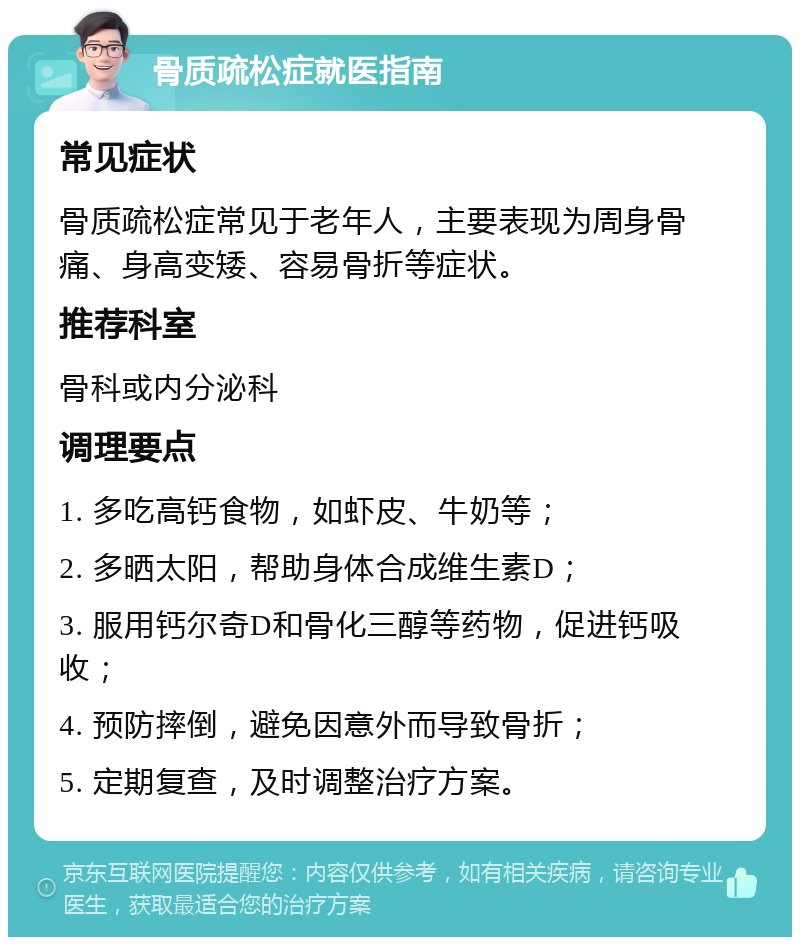 骨质疏松症就医指南

常见症状

骨质疏松症常见于老年人，主要表现为周身骨痛、身高变矮、容易骨折等症状。

推荐科室

骨科或内分泌科

调理要点

1. 多吃高钙食物，如虾皮、牛奶等；

2. 多晒太阳，帮助身体合成维生素D；

3. 服用钙尔奇D和骨化三醇等药物，促进钙吸收；

4. 预防摔倒，避免因意外而导致骨折；

5. 定期复查，及时调整治疗方案。

京东互联网医院提醒您：内容仅供参考，如有相关疾病，请咨询专业医生，获取最适合您的治疗方案